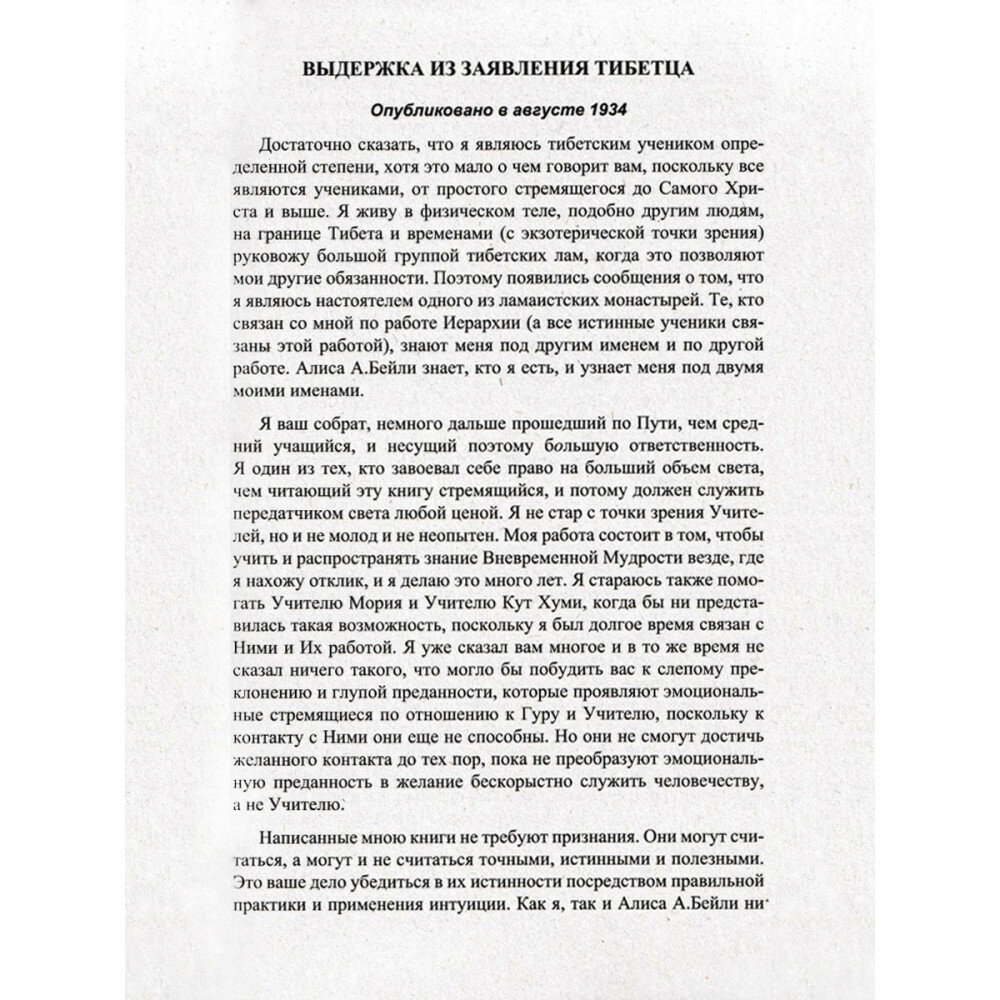 ВЫДЕРЖКА ИЗ ЗАЯВЛЕНИЯ ТИБЕТЦА

Опубликовано в августе 1934

Достаточно сказать, что я являюсь тибетским учеником определенной степени, хотя это мало о чем говорит вам, поскольку все являются учениками, от простого стремящегося до Самого Христа и выше. Я живу в физическом теле, подобно другим людям, на границе Тибета и временами (с экзотерической точки зрения) руковожу большой группой тибетских лам, когда это позволяют мои другие обязанности. Поэтому появились сообщения о том, что я являюсь настоятелем одного из ламаистских монастырей. Те, кто связан со мной по работе Иерархии (а все истинные ученики связаны этой работой), знают меня под другим именем и по другой работе. Алиса А.Бейли знает, кто я есть, и узнает меня под двумя моими именами.

Я ваш собрат, немного дальше прошедший по Пути, чем средний учащийся, и несущий поэтому большую ответственность. Я один из тех, кто завоевал себе право на больший объем света, чем читающий эту книгу стремящийся, и потому должен служить передатчиком света любой ценой. Я не стар с точки зрения Учителей, но и не молод и не неопытен. Моя работа состоит в том, чтобы учить и распространять знание Вневременной Мудрости везде, где нахожу отклик, и я делаю это много лет. Я стараюсь также помогать Учителю Мория и Учителю Кут Хуми, когда бы ни представилась такая возможность, поскольку я был долгое время связан с Ними и Их работой. Я уже сказал вам многое и в то же время не сказал ничего такого, что могло бы побудить вас к слепому преклонению и глупой преданности, которые проявляют эмоциональные стремящиеся по отношению к Гуру и Учителю, поскольку к контакту с Ними они еще не способны. Но они не смогут достичь желанного контакта до тех пор, пока не преобразуют эмоциональную преданность в желание бескорыстно служить человечеству, а не Учителю.

Написанные мною книги не требуют признания. Они могут считаться, а могут и не считаться точными, истинными и полезными. Это ваше дело убедиться в их истинности посредством правильной практики и применения интуиции. Как я, так и Алиса А.Бейли ни